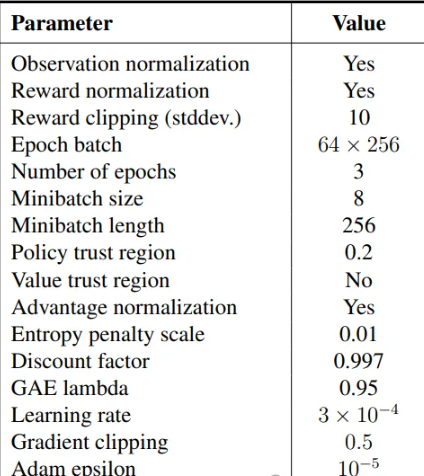 | Parameter | Value |
|---|---|
| Observation normalization | Yes |
| Reward normalization | Yes |
| Reward clipping (stddev.) | 10 |
| Epoch batch | $64 \times 256$ |
| Number of epochs | 3 |
| Minibatch size | 8 |
| Minibatch length | 256 |
| Policy trust region | 0.2 |
| Value trust region | No |
| Advantage normalization | Yes |
| Entropy penalty scale | 0.01 |
| Discount factor | 0.997 |
| GAE lambda | 0.95 |
| Learning rate | $3 \times 10^{-4}$ |
| Gradient clipping | 0.5 |
| Adam epsilon | $10^{-5}$ |